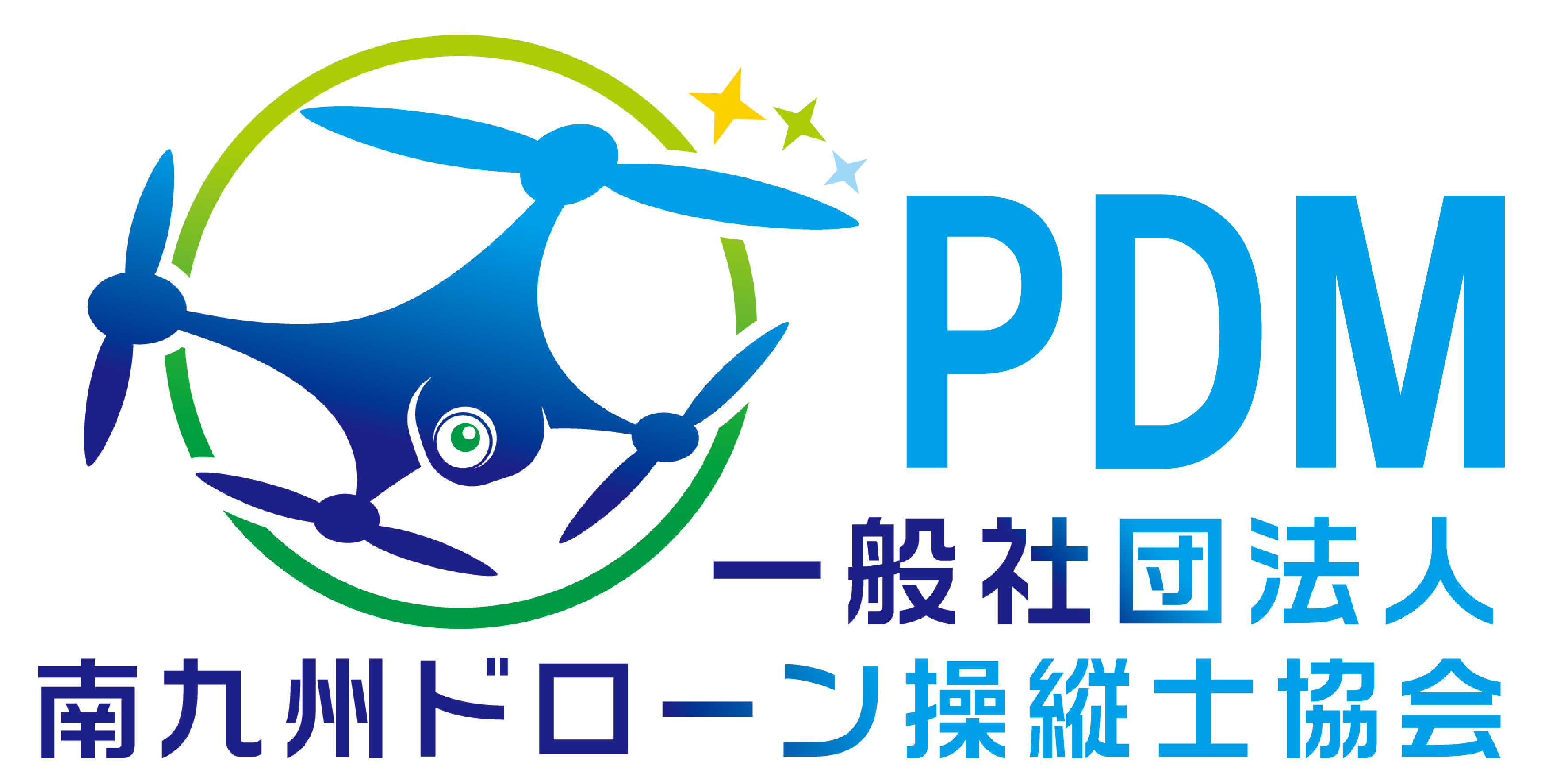 PDM
一般社団法人
南九州ドローン操縦士協会